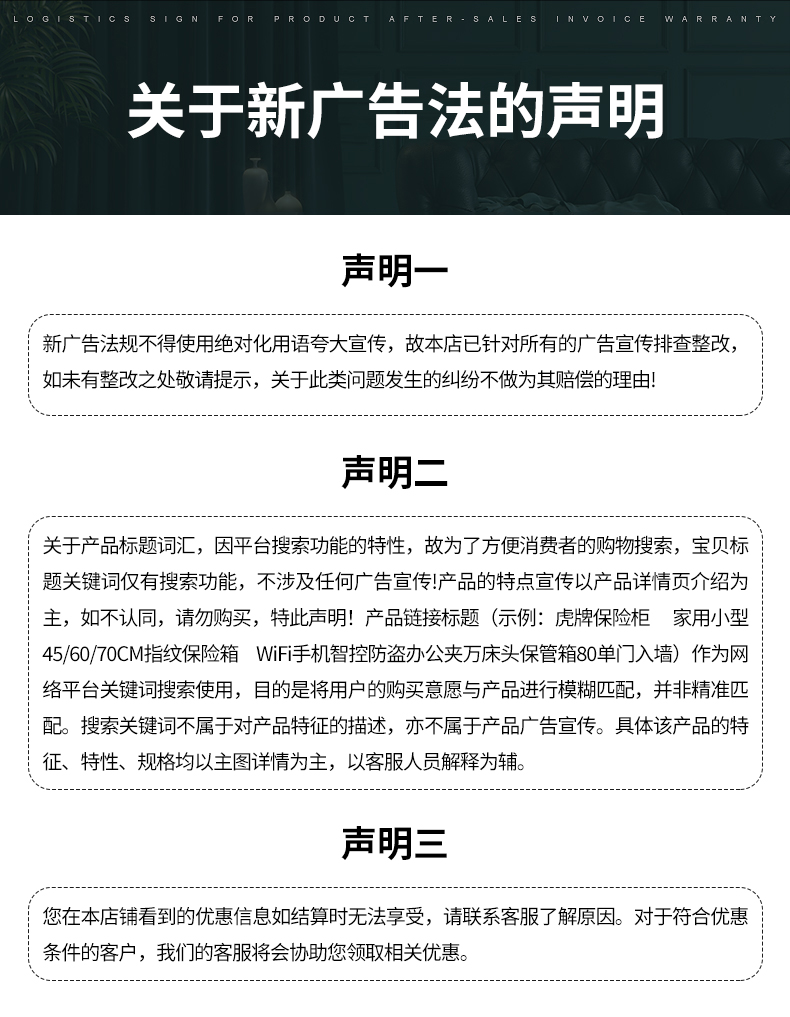 LOGISTICS SIGN FOR PRODUCT AFTER-SALES INVOICE WARRANTY

关于新广告法的声明

声明一

新广告法规不得使用绝对化用语夸大宣传，故本店已针对所有的广告宣传排查整改，如未有整改之处敬请提示，关于此类问题发生的纠纷不做为其赔偿的理由!

声明二

关于产品标题词汇，因平台搜索功能的特性，故为了方便消费者的购物搜索，宝贝标题关键词仅有搜索功能，不涉及任何广告宣传!产品的特点宣传以产品详情页介绍为主，如不认同，请勿购买，特此声明！产品链接标题（示例：虎牌保险柜 家用小型45/60/70CM指纹保险箱 WiFi手机智控防盗办公夹万床头保管箱80单门入墙）作为网络平台关键词搜索使用，目的是将用户的购买意愿与产品进行模糊匹配，并非精准匹配。搜索关键词不属于对产品特征的描述，亦不属于产品广告宣传。具体该产品的特征、特性、规格均以主图详情为主，以客服人员解释为辅。

声明三

您在本店铺看到的优惠信息如结算时无法享受，请联系客服了解原因。对于符合优惠条件的客户，我们的客服将会协助您领取相关优惠。